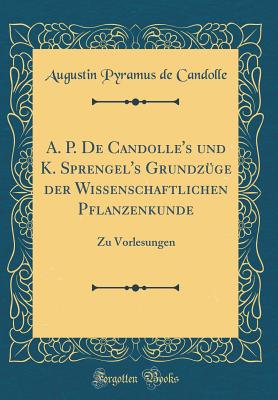 Augustin Pyramus de Candolle

A. P. De Candolle's und K. Sprengel's Grundzüge der Wissenschaftlichen Pflanzenkunde

Zu Vorlesungen

Forgotten Books